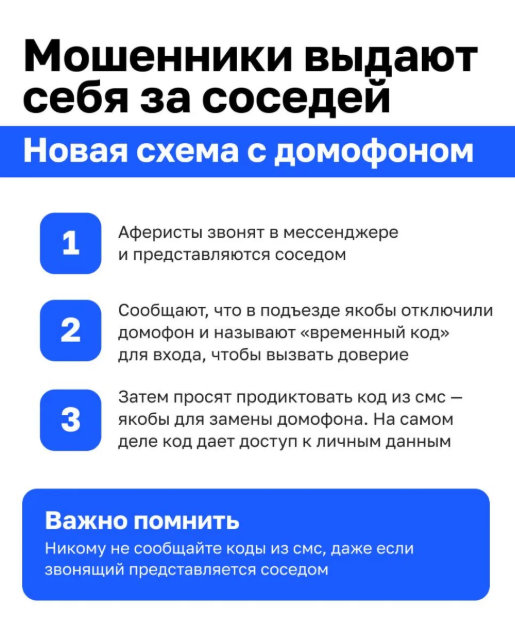 Мошенники выдают себя за соседей

Новая схема с домофоном

1
Аферисты звонят в мессенджере и представляются соседом

2
Сообщают, что в подъезде якобы отключили домофон и называют «временный код» для входа, чтобы вызвать доверие

3
Затем просят продиктовать код из смс — якобы для замены домофона. На самом деле код дает доступ к личным данным

Важно помнить
Никому не сообщайте коды из смс, даже если звонящий представляется соседом